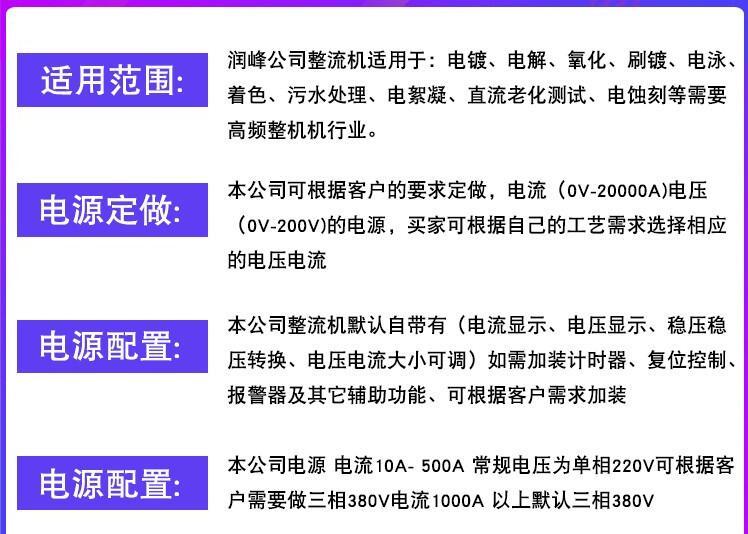 适用范围:

润峰公司整流机适用于：电镀、电解、氧化、刷镀、电泳、着色、污水处理、电絮凝、直流老化测试、电蚀刻等需要高频整机机行业。

电源定做:

本公司可根据客户的要求定做，电流（0V-20000A)电压（0V-200V)的电源，买家可根据自己的工艺需求选择相应的电压电流

电源配置:

本公司整流机默认自带有（电流显示、电压显示、稳压稳压转换、电压电流大小可调）如需加装计时器、复位控制、报警器及其它辅助功能、可根据客户需求加装

电源配置:

本公司电源 电流10A- 500A 常规电压为单相220V可根据客户需要做三相380V电流1000A 以上默认三相380V